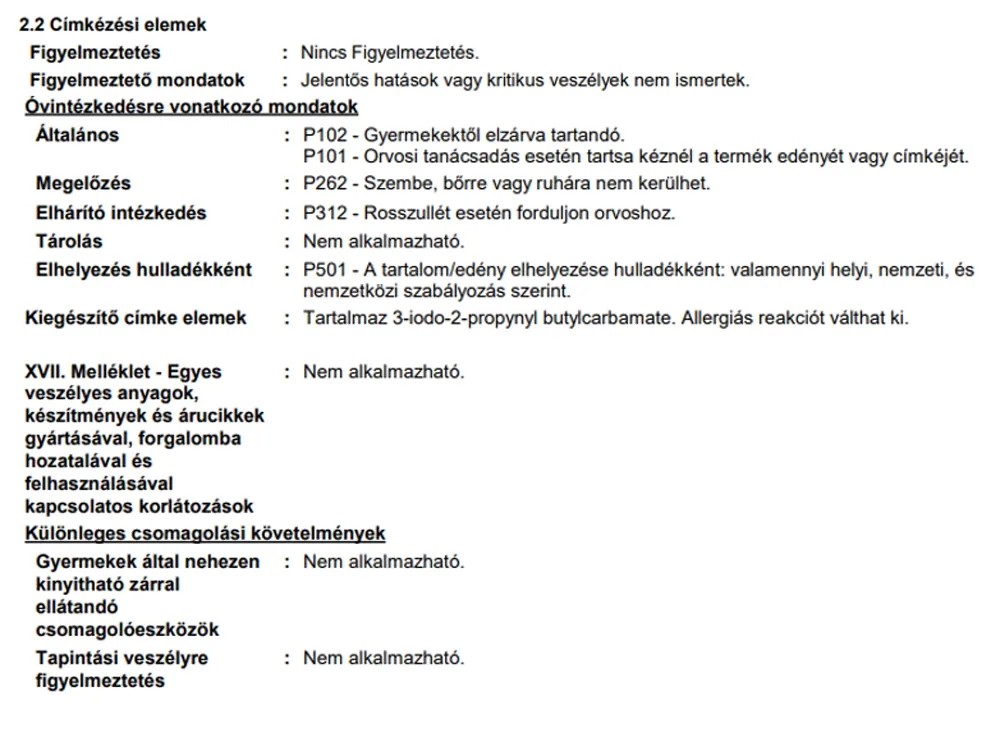 2.2 Címkézési elemek

Figyelmeztetés : Nincs Figyelmeztetés.

Figyelmeztető mondatok : Jelentős hatások vagy kritikus veszélyek nem ismertek.

Óvintézkedésre vonatkozó mondatok

Általános : P102 - Gyermekektől elzárva tartandó.
P101 - Orvosi tanácsadás esetén tartsa kéznél a termék edényét vagy címkéjét.

Megelőzés : P262 - Szembe, bőrre vagy ruhára nem kerülhet.

Elhárító intézkedés : P312 - Rosszullét esetén forduljon orvoshoz.

Tárolás : Nem alkalmazható.

Elhelyezés hulladékként : P501 - A tartalom/edény elhelyezése hulladékként: valamennyi helyi, nemzeti, és nemzetközi szabályozás szerint.

Kiegészítő címke elemek : Tartalmaz 3-iodo-2-propynyl butylcarbamate. Allergiás reakciót válthat ki.

XVII. Melléklet - Egyes veszélyes anyagok, készítmények és árucikkek gyártásával, forgalomba hozatalával és felhasználásával kapcsolatos korlátozások : Nem alkalmazható.

Különleges csomagolási követelmények

Gyermekek által nehezen kinyitható zárral ellátandó csomagolóeszközök : Nem alkalmazható.

Tapintási veszélyre figyelmeztetés : Nem alkalmazható.